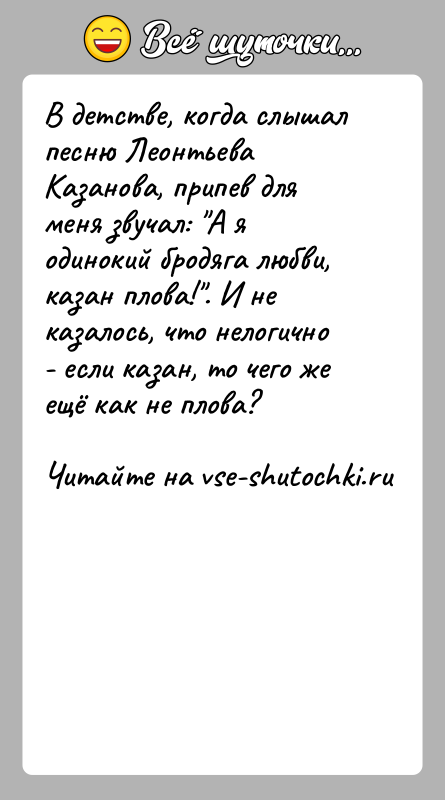 Всё шуточки...

В детстве, когда слышал песню Леонтьева Казанова, припев для меня звучал: "А я одинокий бродяга любви, казан плова!". И не казалось, что нелогично - если казан, то чего же ещё как не плова?

Читайте на vse-shutochki.ru